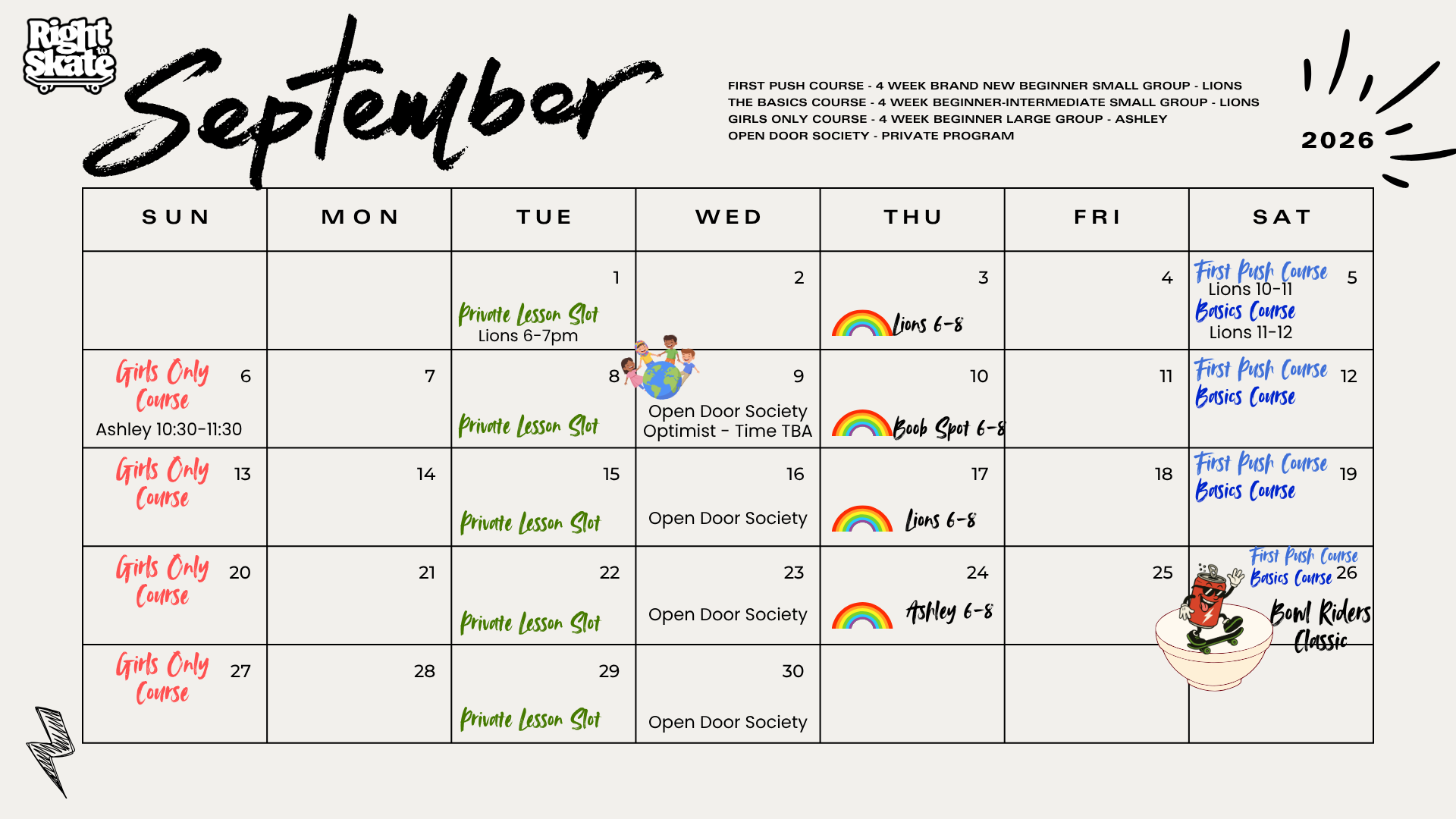 Right to Skate

September

FIRST PUSH COURSE - 4 WEEK BRAND NEW BEGINNER SMALL GROUP - LIONS
THE BASICS COURSE - 4 WEEK BEGINNER-INTERMEDIATE SMALL GROUP - LIONS
GIRLS ONLY COURSE - 4 WEEK BEGINNER LARGE GROUP - ASHLEY
OPEN DOOR SOCIETY - PRIVATE PROGRAM

2026

| SUN | MON | TUE | WED | THU | FRI | SAT |
|---|---|---|---|---|---|---|
| | | 1 Private Lesson Slot Lions 6-7pm | 2 | 3 Lions 6-8 | 4 | 5 First Push Course Lions 10-11 Basics Course Lions 11-12 |
| 6 Girls Only Course Ashley 10:30-11:30 | 7 | 8 Private Lesson Slot | 9 Open Door Society Optimist - Time TBA | 10 Boob Spot 6-8 | 11 | 12 First Push Course Basics Course |
| 13 Girls Only Course | 14 | 15 Private Lesson Slot | 16 Open Door Society | 17 Lions 6-8 | 18 | 19 First Push Course Basics Course |
| 20 Girls Only Course | 21 | 22 Private Lesson Slot | 23 Open Door Society | 24 Ashley 6-8 | 25 | 26 First Push Course Basics Course Bowl Riders Classic |
| 27 Girls Only Course | 28 | 29 Private Lesson Slot | 30 Open Door Society | | | |